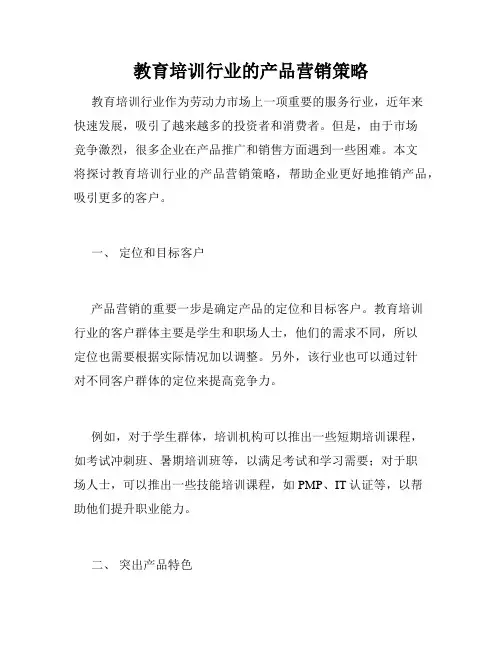 教育培训行业的产品营销策略

教育培训行业作为劳动力市场上一项重要的服务行业，近年来快速发展，吸引了越来越多的投资者和消费者。但是，由于市场竞争激烈，很多企业在产品推广和销售方面遇到一些困难。本文将探讨教育培训行业的产品营销策略，帮助企业更好地推销产品，吸引更多的客户。

一、 定位和目标客户

产品营销的重要一步是确定产品的定位和目标客户。教育培训行业的客户群体主要是学生和职场人士，他们的需求不同，所以定位也需要根据实际情况加以调整。另外，该行业也可以通过针对不同客户群体的定位来提高竞争力。

例如，对于学生群体，培训机构可以推出一些短期培训课程，如考试冲刺班、暑期培训班等，以满足考试和学习需要；对于职场人士，可以推出一些技能培训课程，如 PMP、IT 认证等，以帮助他们提升职业能力。

二、 突出产品特色